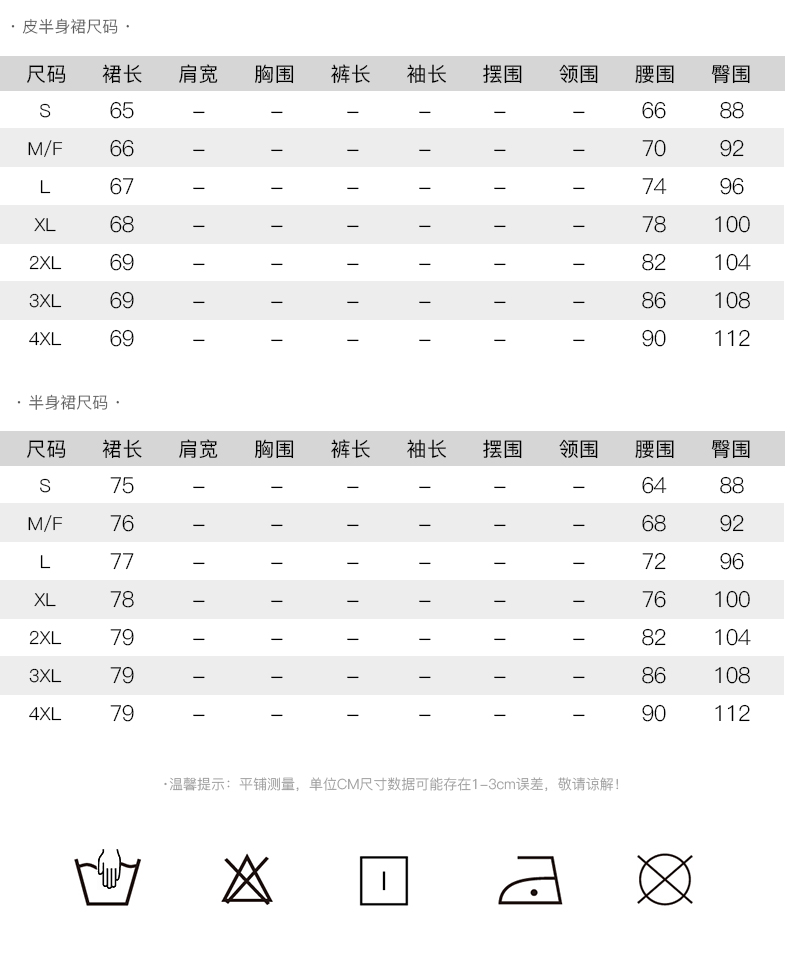 · 皮半身裙尺码 ·

| 尺码 | 裙长 | 肩宽 | 胸围 | 裤长 | 袖长 | 摆围 | 领围 | 腰围 | 臀围 |
|---|---|---|---|---|---|---|---|---|---|
| S | 65 | – | – | – | – | – | – | 66 | 88 |
| M/F | 66 | – | – | – | – | – | – | 70 | 92 |
| L | 67 | – | – | – | – | – | – | 74 | 96 |
| XL | 68 | – | – | – | – | – | – | 78 | 100 |
| 2XL | 69 | – | – | – | – | – | – | 82 | 104 |
| 3XL | 69 | – | – | – | – | – | – | 86 | 108 |
| 4XL | 69 | – | – | – | – | – | – | 90 | 112 |

· 半身裙尺码 ·

| 尺码 | 裙长 | 肩宽 | 胸围 | 裤长 | 袖长 | 摆围 | 领围 | 腰围 | 臀围 |
|---|---|---|---|---|---|---|---|---|---|
| S | 75 | – | – | – | – | – | – | 64 | 88 |
| M/F | 76 | – | – | – | – | – | – | 68 | 92 |
| L | 77 | – | – | – | – | – | – | 72 | 96 |
| XL | 78 | – | – | – | – | – | – | 76 | 100 |
| 2XL | 79 | – | – | – | – | – | – | 82 | 104 |
| 3XL | 79 | – | – | – | – | – | – | 86 | 108 |
| 4XL | 79 | – | – | – | – | – | – | 90 | 112 |

·温馨提示：平铺测量，单位CM尺寸数据可能存在1-3cm误差，敬请谅解！